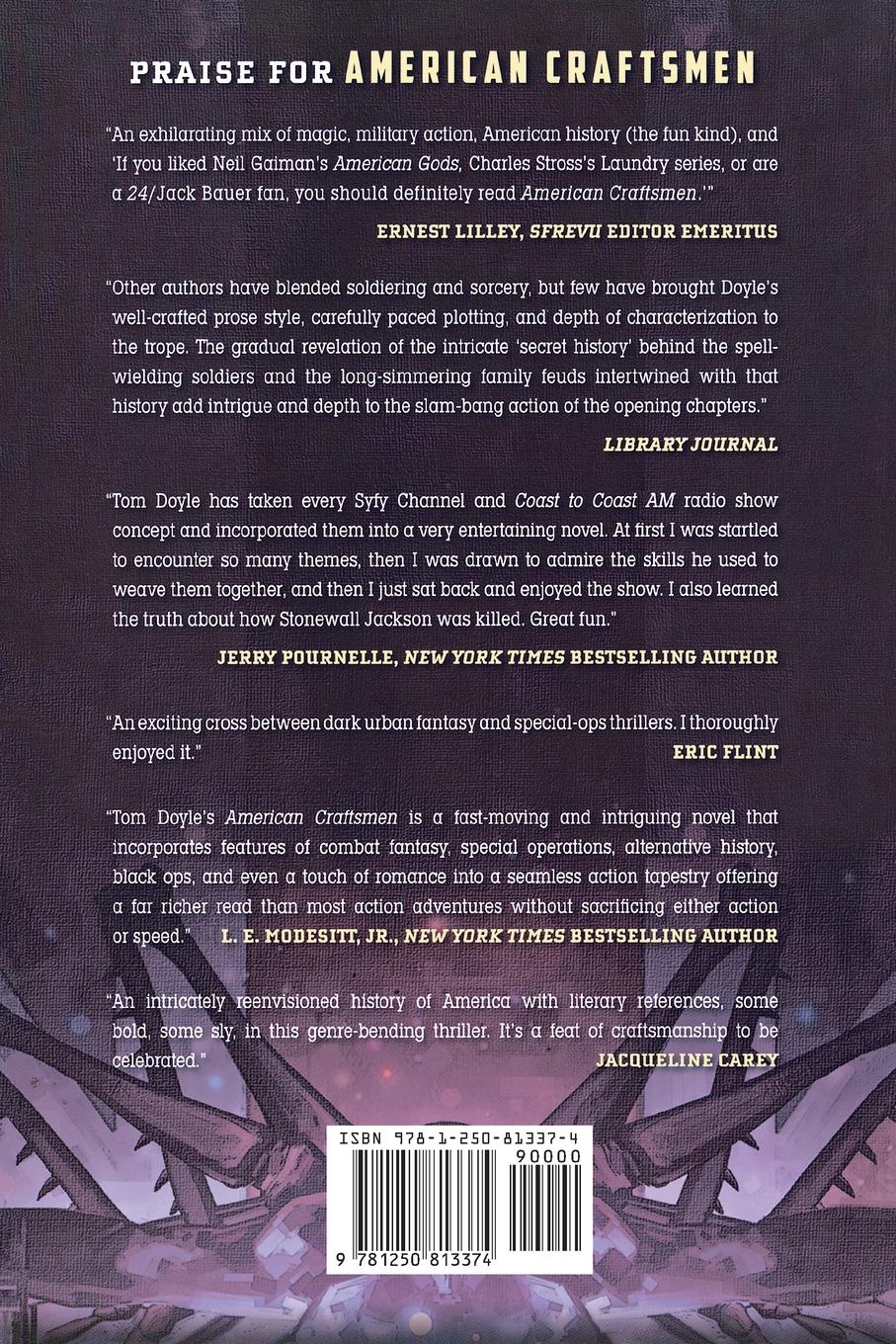 PRAISE FOR AMERICAN CRAFTSMEN

"An exhilarating mix of magic, military action, American history (the fun kind), and 'If you liked Neil Gaiman's American Gods, Charles Stross's Laundry series, or are a 24/Jack Bauer fan, you should definitely read American Craftsmen.'"

ERNEST LILLEY, SFREVU EDITOR EMERITUS

"Other authors have blended soldiering and sorcery, but few have brought Doyle's well-crafted prose style, carefully paced plotting, and depth of characterization to the trope. The gradual revelation of the intricate 'secret history' behind the spell-wielding soldiers and the long-simmering family feuds intertwined with that history add intrigue and depth to the slam-bang action of the opening chapters."

LIBRARY JOURNAL

"Tom Doyle has taken every Syfy Channel and Coast to Coast AM radio show concept and incorporated them into a very entertaining novel. At first I was startled to encounter so many themes, then I was drawn to admire the skills he used to weave them together, and then I just sat back and enjoyed the show. I also learned the truth about how Stonewall Jackson was killed. Great fun."

JERRY POURNELLE, NEW YORK TIMES BESTSELLING AUTHOR

"An exciting cross between dark urban fantasy and special-ops thrillers. I thoroughly enjoyed it."

ERIC FLINT

"Tom Doyle's American Craftsmen is a fast-moving and intriguing novel that incorporates features of combat fantasy, special operations, alternative history, black ops, and even a touch of romance into a seamless action tapestry offering a far richer read than most action adventures without sacrificing either action or speed."

L. E. MODESITT, JR., NEW YORK TIMES BESTSELLING AUTHOR

"An intricately reenvisioned history of America with literary references, some bold, some sly, in this genre-bending thriller. It's a feat of craftsmanship to be celebrated."

JACQUELINE CAREY

ISBN 978-1-250-81337-4
90000
9 781250 813374